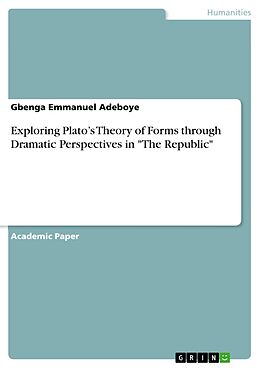 Humanities

Gbenga Emmanuel Adeboye

Exploring Plato's Theory of Forms through Dramatic Perspectives in "The Republic"

Academic Paper

GRIN